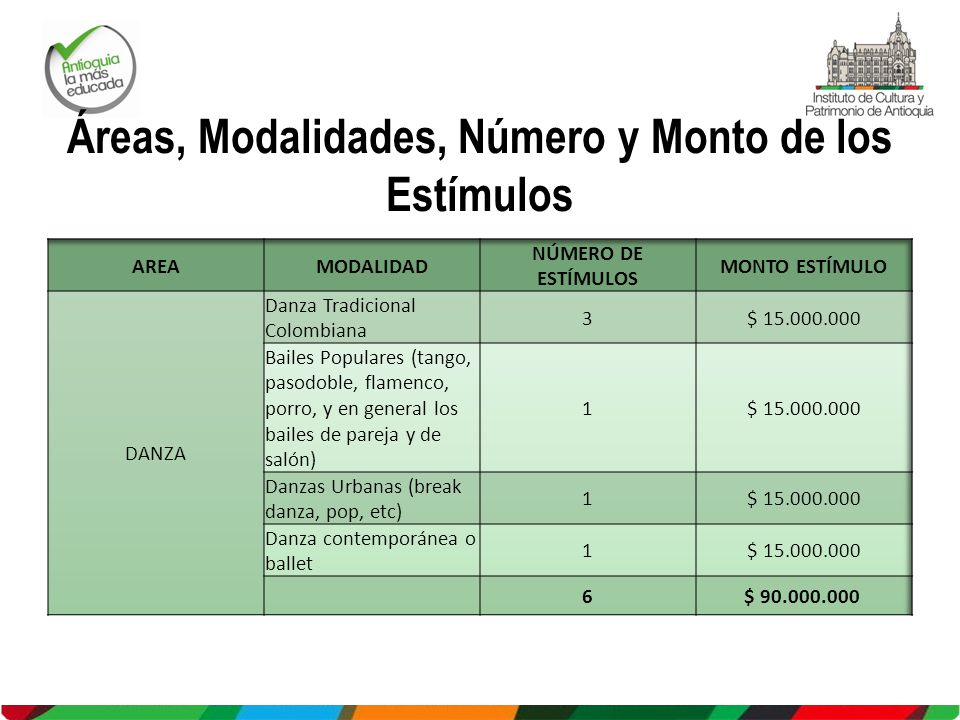 Antioquia la más educada

Instituto de Cultura y Patrimonio de Antioquia

Áreas, Modalidades, Número y Monto de los Estímulos

| AREA | MODALIDAD | NÚMERO DE ESTÍMULOS | MONTO ESTÍMULO |
|---|---|---|---|
| DANZA | Danza Tradicional Colombiana | 3 | $ 15.000.000 |
| | Bailes Populares (tango, pasodoble, flamenco, porro, y en general los bailes de pareja y de salón) | 1 | $ 15.000.000 |
| | Danzas Urbanas (break danza, pop, etc) | 1 | $ 15.000.000 |
| | Danza contemporánea o ballet | 1 | $ 15.000.000 |
| | | 6 | $ 90.000.000 |